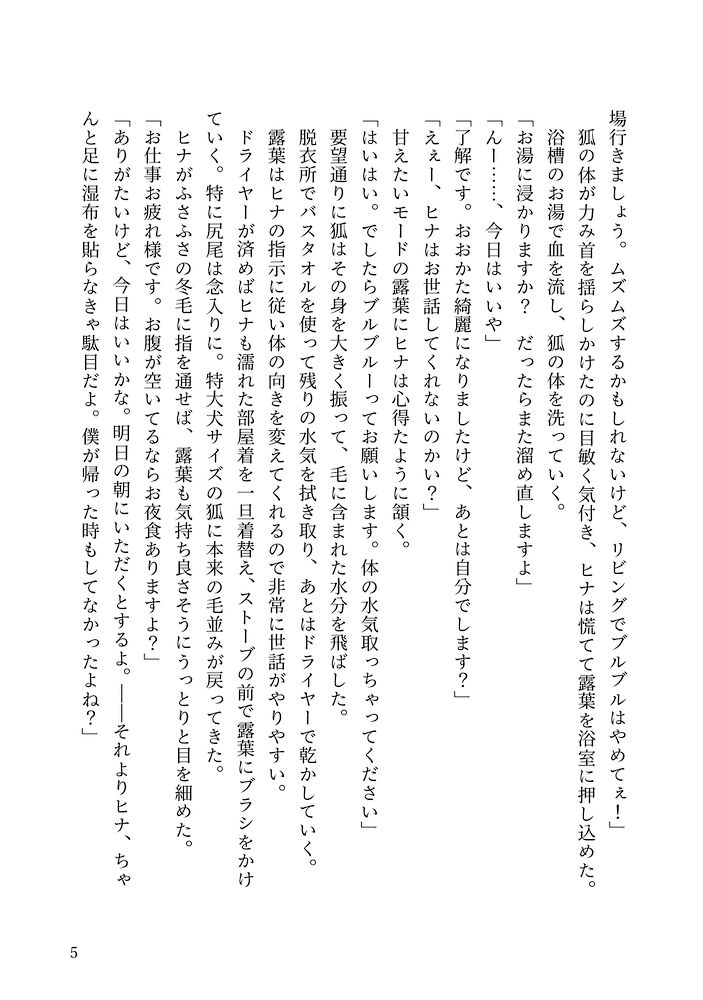 場行きましょう。ムズムズするかもしれないけど、リビングでブルブルはやめてぇ！」
狐の体が力み首を揺らしかけたのに目敏く気付き、ヒナは慌てて露葉を浴室に押し込めた。
浴槽のお湯で血を流し、狐の体を洗っていく。
「お湯に浸かりますか？　だったらまた溜め直しますよ」
「んー……、今日はいいや」
「了解です。おおかた綺麗になりましたけど、あとは自分でします？」
「えぇー、ヒナはお世話してくれないのかい？」
甘えたいモードの露葉にヒナは心得たように頷く。
「はいはい。でしたらブルブルーってお願いします。体の水気取っちゃってください」
要望通りに狐はその身を大きく振って、毛に含まれた水分を飛ばした。
脱衣所でバスタオルを使って残りの水気を拭き取り、あとはドライヤーで乾かしていく。
露葉はヒナの指示に従い体の向きを変えてくれるので非常に世話がやりやすい。
ドライヤーが済めばヒナも濡れた部屋着を一旦着替え、ストーブの前で露葉にブラシをかけていく。特に尻尾は念入りに。特大犬サイズの狐に本来の毛並みが戻ってきた。
ヒナがふさふさの冬毛に指を通せば、露葉も気持ち良さそうにうっとりと目を細めた。
「お仕事お疲れ様です。お腹が空いてるならお夜食ありますよ？」
「ありがたいけど、今日はいいかな。明日の朝にいただくとするよ。――それよりヒナ、ちゃんと足に湿布を貼らなきゃ駄目だよ。僕が帰った時もしてなかったよね？」

5